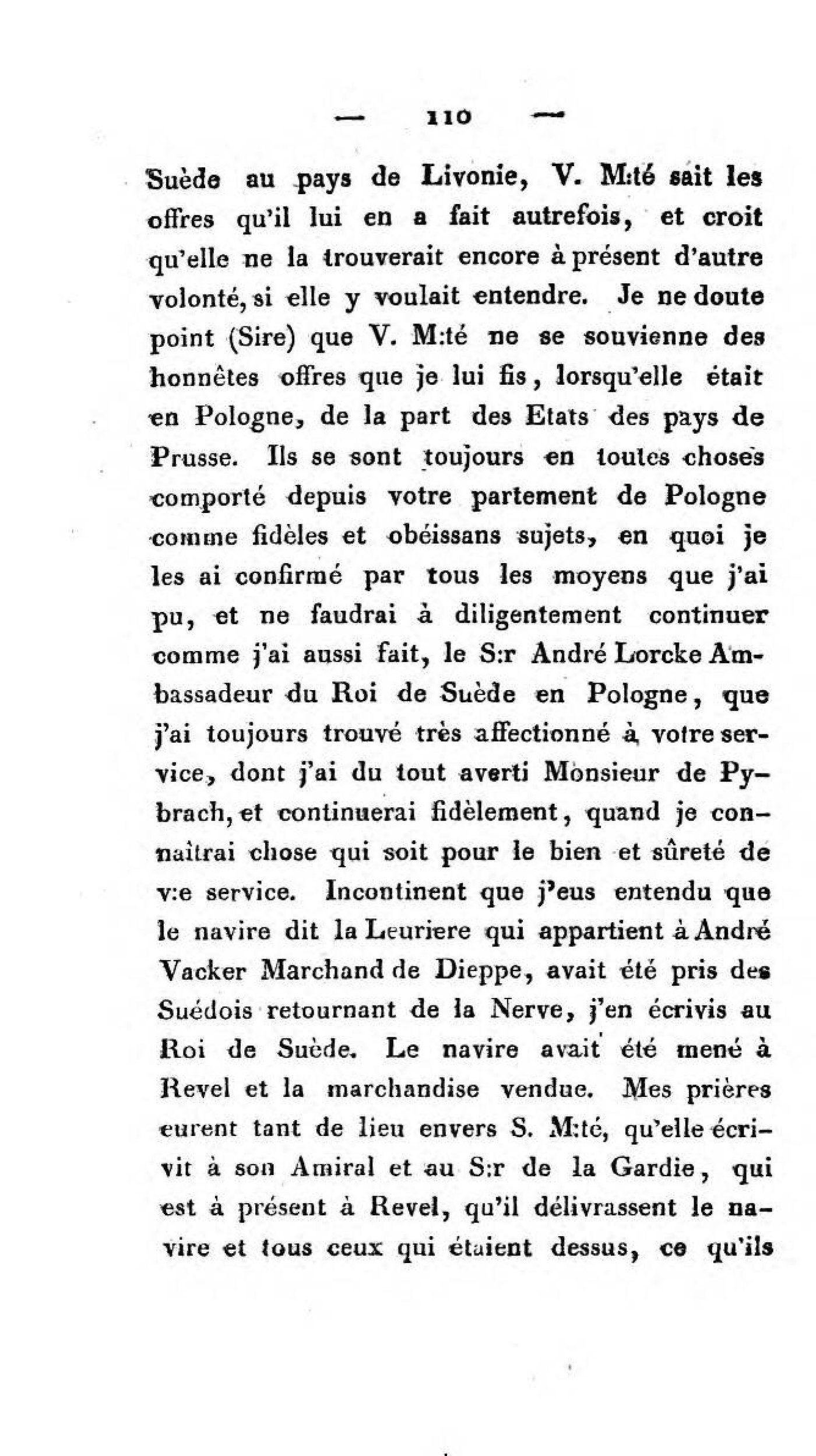 — 110 —

Suède au pays de Livonie, V. M:té sait les offres qu'il lui en a fait autrefois, et croit qu'elle ne la trouverait encore à présent d'autre volonté, si elle y voulait entendre. Je ne doute point (Sire) que V. M:té ne se souvienne des honnêtes offres que je lui fis, lorsqu'elle était en Pologne, de la part des Etats des pays de Prusse. Ils se sont toujours en toutes choses comporté depuis votre partement de Pologne comme fidèles et obéissans sujets, en quoi je les ai confirmé par tous les moyens que j'ai pu, et ne faudrai à diligentement continuer comme j'ai aussi fait, le S:r André Lorcke Ambassadeur du Roi de Suède en Pologne, que j'ai toujours trouvé très affectionné à votre service, dont j'ai du tout averti Monsieur de Pybrach, et continuerai fidèlement, quand je connaîtrai chose qui soit pour le bien et sûreté de v:e service. Incontinent que j'eus entendu que le navire dit la Leuriere qui appartient à André Vacker Marchand de Dieppe, avait été pris des Suédois retournant de la Nerve, j'en écrivis au Roi de Suède. Le navire avait été mené à Revel et la marchandise vendue. Mes prières eurent tant de lieu envers S. M:té, qu'elle écrivit à son Amiral et au S:r de la Gardie, qui est à présent à Revel, qu'il délivrassent le navire et tous ceux qui étaient dessus, ce qu'ils